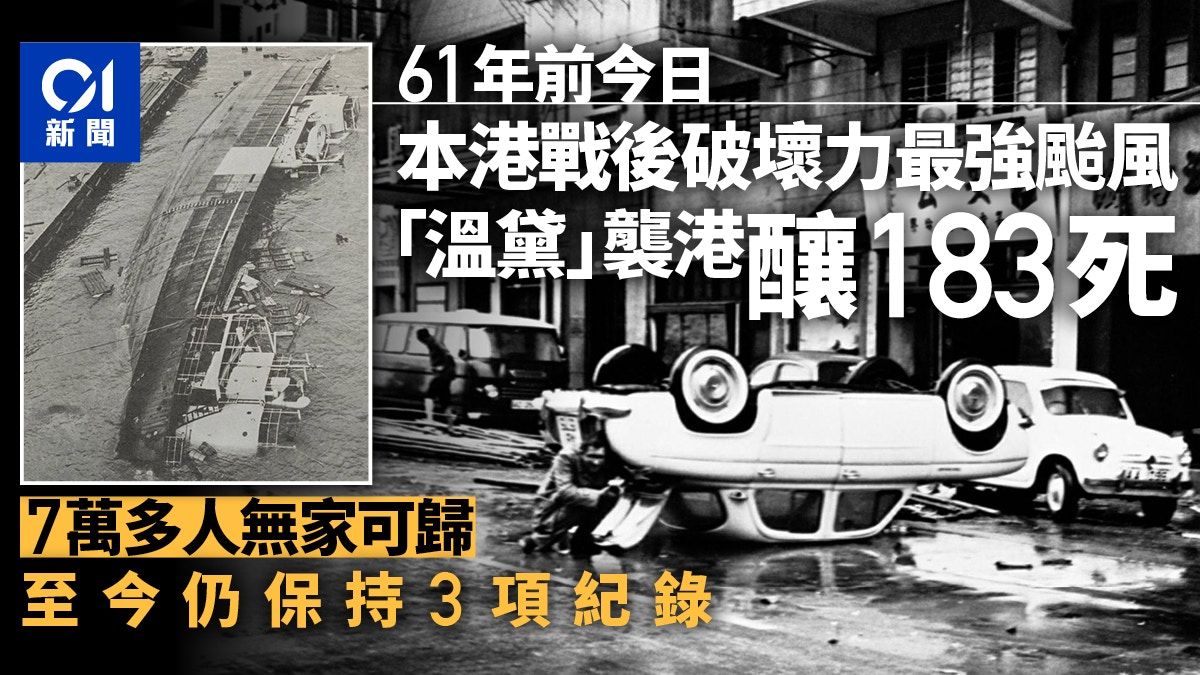 01
新聞

61年前今日
本港戰後破壞力最強颱風
「溫黛」襲港釀183死

7萬多人無家可歸
至今仍保持3項紀錄